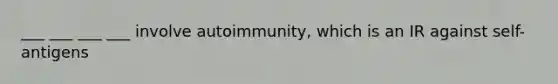 ___ ___ ___ ___ involve autoimmunity, which is an IR against self-antigens